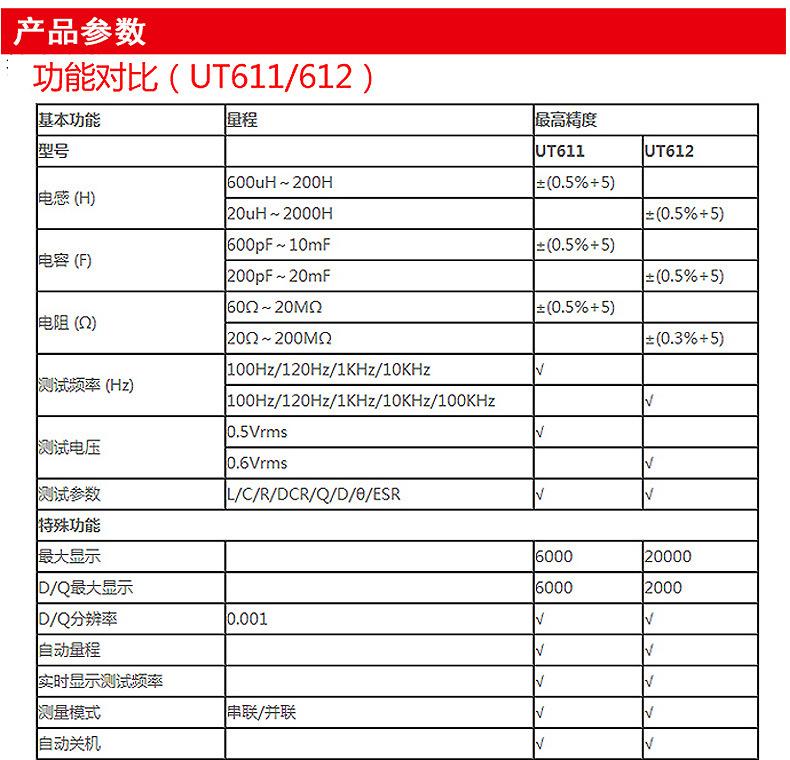 产品参数

功能对比（UT611/612）

| 基本功能 | 量程 | 最高精度 | |
|---|---|---|---|
| 型号 | | UT611 | UT612 |
| 电感 (H) | 600uH ~ 200H | ±(0.5%+5) | |
| | 20uH ~ 2000H | | ±(0.5%+5) |
| 电容 (F) | 600pF ~ 10mF | ±(0.5%+5) | |
| | 200pF ~ 20mF | | ±(0.5%+5) |
| 电阻 (Ω) | 60Ω ~ 20MΩ | ±(0.5%+5) | |
| | 20Ω ~ 200MΩ | | ±(0.3%+5) |
| 测试频率 (Hz) | 100Hz/120Hz/1KHz/10KHz | √ | |
| | 100Hz/120Hz/1KHz/10KHz/100KHz | | √ |
| 测试电压 | 0.5Vrms | √ | |
| | 0.6Vrms | | √ |
| 测试参数 | L/C/R/DCR/Q/D/θ/ESR | √ | √ |
| 特殊功能 | | | |
| 最大显示 | | 6000 | 20000 |
| D/Q最大显示 | | 6000 | 2000 |
| D/Q分辨率 | 0.001 | √ | √ |
| 自动量程 | | √ | √ |
| 实时显示测试频率 | | √ | √ |
| 测量模式 | 串联/并联 | √ | √ |
| 自动关机 | | √ | √ |